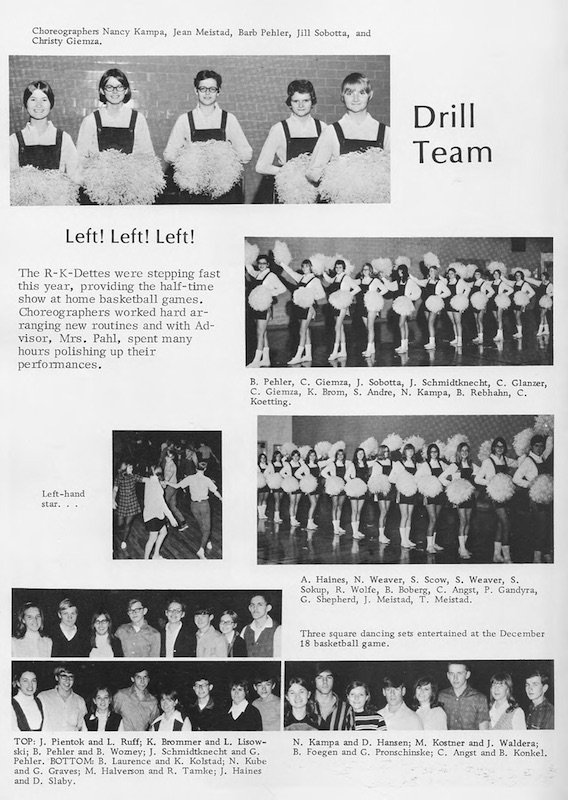 Choreographers Nancy Kampa, Jean Meistad, Barb Pehler, Jill Sobotta, and Christy Giemza.

Drill Team

Left! Left! Left!

The R-K-Dettes were stepping fast this year, providing the half-time show at home basketball games. Choreographers worked hard arranging new routines and with Advisor, Mrs. Pahl, spent many hours polishing up their performances.

B. Pehler, C. Giemza, J. Sobotta, J. Schmidtknecht, C. Glanzer, C. Giemza, K. Brom, S. Andre, N. Kampa, B. Rebhahn, C. Koetting.

Left-hand star. . .

A. Haines, N. Weaver, S. Scow, S. Weaver, S. Sokup, R. Wolfe, B. Boberg, C. Angst, P. Gandyra, G. Shepherd, J. Meistad, T. Meistad.

Three square dancing sets entertained at the December 18 basketball game.

TOP: J. Pientok and L. Ruff; K. Brommer and L. Lisowski; B. Pehler and B. Wozney; J. Schmidtknecht and G. Pehler. BOTTOM: B. Laurence and K. Kolstad; N. Kube and G. Graves; M. Halverson and R. Tamke; J. Haines and D. Slaby.

N. Kampa and D. Hansen; M. Kostner and J. Waldera; B. Foegen and G. Pronschinske; C. Angst and B. Konkel.